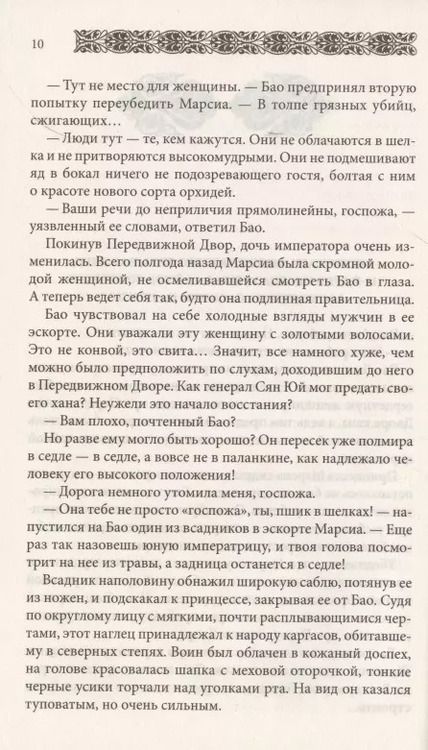 10

— Тут не место для женщины. — Бао предпринял вторую попытку переубедить Марсиа. — В толпе грязных убийц, сжигающих…

— Люди тут — те, кем кажутся. Они не облачаются в шелка и не притворяются высокомудрыми. Они не подмешивают яд в бокал ничего не подозревающего гостя, болтая с ним о красоте нового сорта орхидей.

— Ваши речи до неприличия прямолинейны, госпожа, — уязвленный ее словами, ответил Бао.

Покинув Передвижной Двор, дочь императора очень изменилась. Всего полгода назад Марсиа была скромной молодой женщиной, не осмеливавшейся смотреть Бао в глаза. А теперь ведет себя так, будто она подлинная правительница.

Бао чувствовал на себе холодные взгляды мужчин в ее эскорте. Они уважали эту женщину с золотыми волосами. Это не конвой, это свита… Значит, все намного хуже, чем можно было предположить по слухам, доходившим до него в Передвижном Дворе. Как генерал Сян Юй мог предать своего хана? Неужели это начало восстания?

— Вам плохо, почтенный Бао?

Но разве ему могло быть хорошо? Он пересек уже полмира в седле — в седле, а вовсе не в паланкине, как надлежало человеку его высокого положения!

— Дорога немного утомила меня, госпожа.

— Она тебе не просто «госпожа», ты, пшик в шелках! — напустился на Бао один из всадников в эскорте Марсиа. — Еще раз так назовешь юную императрицу, и твоя голова посмотрит на нее из травы, а задница останется в седле!

Всадник наполовину обнажил широкую саблю, потянув ее из ножен, и подскакал к принцессе, закрывая ее от Бао. Судя по округлому лицу с мягкими, почти расплывающимися чертами, этот наглец принадлежал к народу каргасов, обитавшему в северных степях. Воин был облачен в кожаный доспех, на голове красовалась шапка с меховой оторочкой, тонкие черные усики торчали над уголками рта. На вид он казался туповатым, но очень сильным.